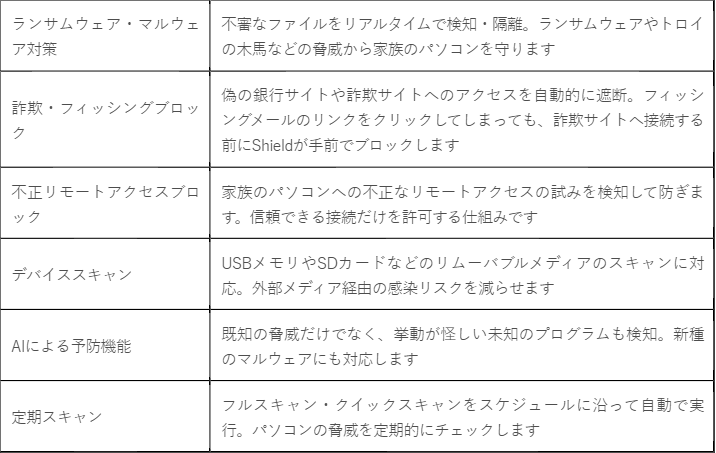 | ランサムウェア・マルウェア対策 | 不審なファイルをリアルタイムで検知・隔離。ランサムウェアやトロイの木馬などの脅威から家族のパソコンを守ります |
|---|---|
| 詐欺・フィッシングブロック | 偽の銀行サイトや詐欺サイトへのアクセスを自動的に遮断。フィッシングメールのリンクをクリックしてしまっても、詐欺サイトへ接続する前にShieldが手前でブロックします |
| 不正リモートアクセスブロック | 家族のパソコンへの不正なリモートアクセスの試みを検知して防ぎます。信頼できる接続だけを許可する仕組みです |
| デバイススキャン | USBメモリやSDカードなどのリムーバブルメディアのスキャンに対応。外部メディア経由の感染リスクを減らせます |
| AIによる予防機能 | 既知の脅威だけでなく、挙動が怪しい未知のプログラムも検知。新種のマルウェアにも対応します |
| 定期スキャン | フルスキャン・クイックスキャンをスケジュールに沿って自動で実行。パソコンの脅威を定期的にチェックします |